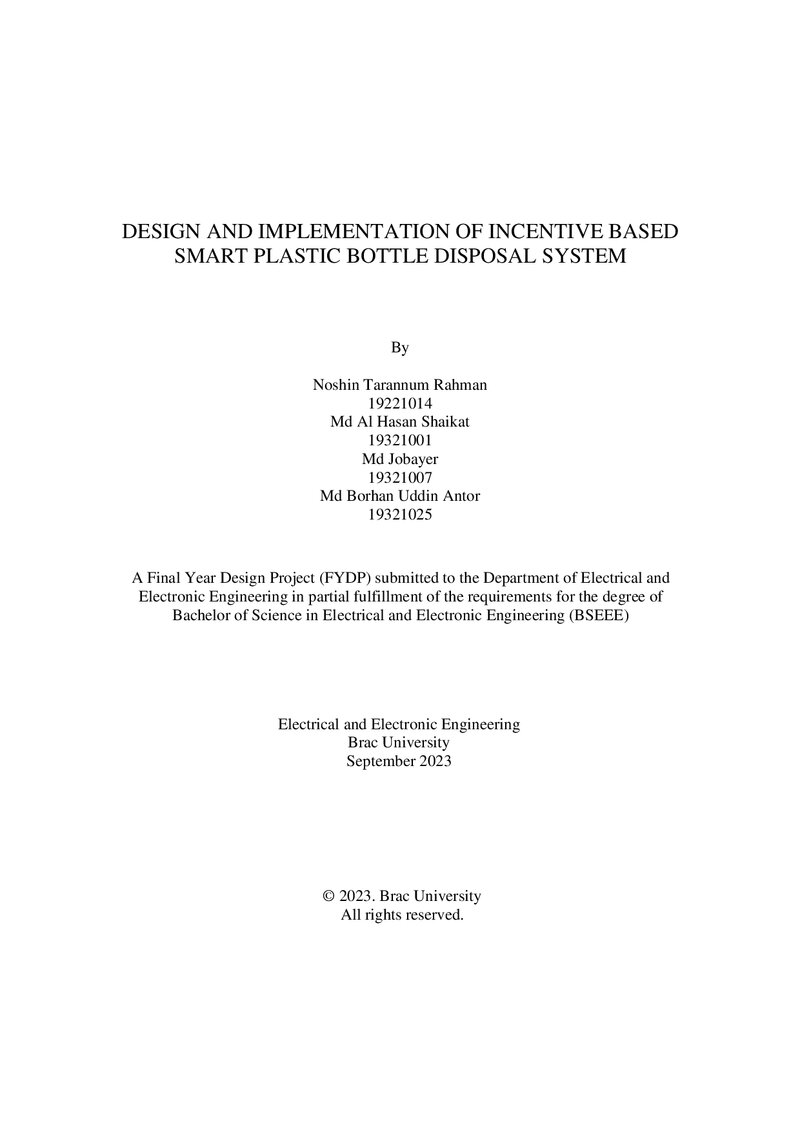 DESIGN AND IMPLEMENTATION OF INCENTIVE BASED SMART PLASTIC BOTTLE DISPOSAL SYSTEM

By

Noshin Tarannum Rahman
19221014
Md Al Hasan Shaikat
19321001
Md Jobayer
19321007
Md Borhan Uddin Antor
19321025

A Final Year Design Project (FYDP) submitted to the Department of Electrical and Electronic Engineering in partial fulfillment of the requirements for the degree of Bachelor of Science in Electrical and Electronic Engineering (BSEEE)

Electrical and Electronic Engineering
Brac University
September 2023

© 2023. Brac University
All rights reserved.